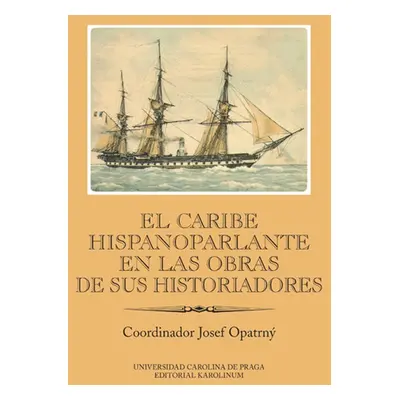 EL CARIBE HISPANOPARLANTE EN LAS OBRAS DE SUS HISTORIADORES

Coordinador Josef Opatrný

UNIVERSIDAD CAROLINA DE PRAGA
EDITORIAL KAROLINUM